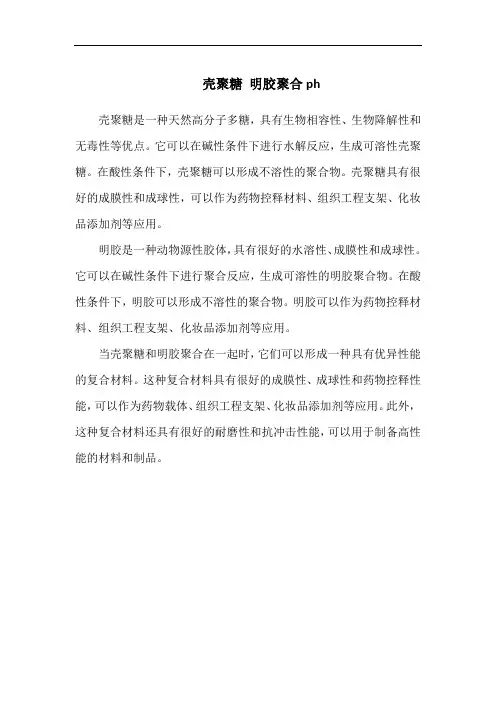 壳聚糖 明胶聚合 ph

壳聚糖是一种天然高分子多糖，具有生物相容性、生物降解性和无毒性等优点。它可以在碱性条件下进行水解反应，生成可溶性壳聚糖。在酸性条件下，壳聚糖可以形成不溶性的聚合物。壳聚糖具有很好的成膜性和成球性，可以作为药物控释材料、组织工程支架、化妆品添加剂等应用。

明胶是一种动物源性胶体，具有很好的水溶性、成膜性和成球性。它可以在碱性条件下进行聚合反应，生成可溶性的明胶聚合物。在酸性条件下，明胶可以形成不溶性的聚合物。明胶可以作为药物控释材料、组织工程支架、化妆品添加剂等应用。

当壳聚糖和明胶聚合在一起时，它们可以形成一种具有优异性能的复合材料。这种复合材料具有很好的成膜性、成球性和药物控释性能，可以作为药物载体、组织工程支架、化妆品添加剂等应用。此外，这种复合材料还具有很好的耐磨性和抗冲击性能，可以用于制备高性能的材料和制品。